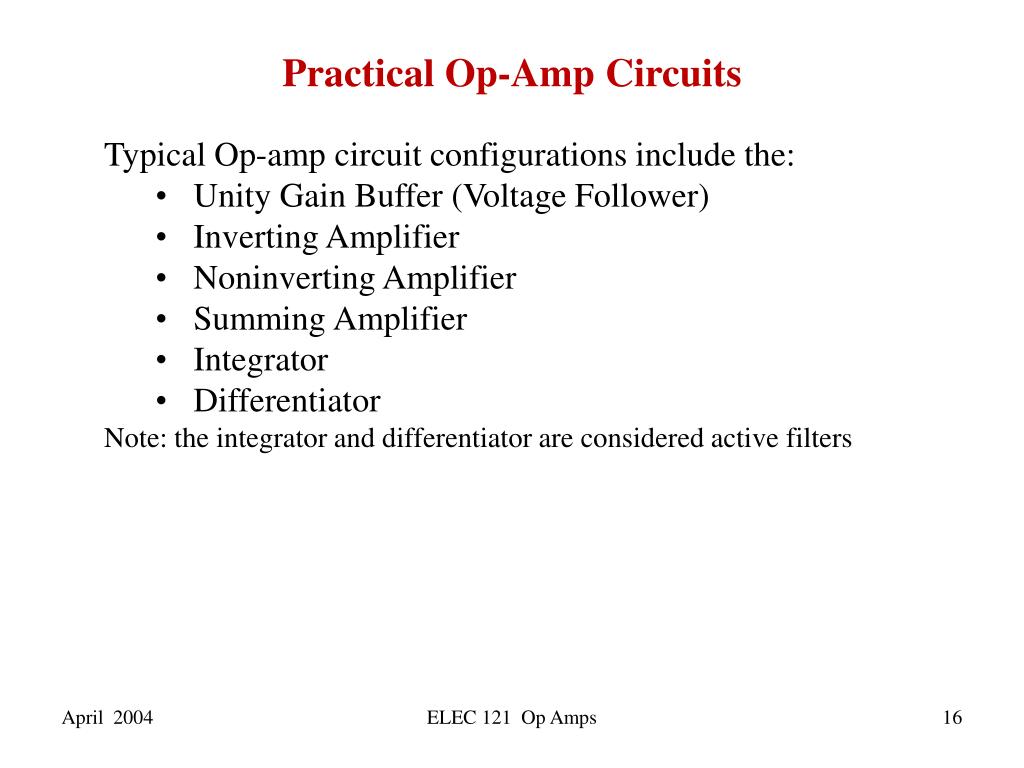 Practical Op-Amp Circuits

Typical Op-amp circuit configurations include the:
• Unity Gain Buffer (Voltage Follower)
• Inverting Amplifier
• Noninverting Amplifier
• Summing Amplifier
• Integrator
• Differentiator
Note: the integrator and differentiator are considered active filters

April 2004

ELEC 121 Op Amps

16